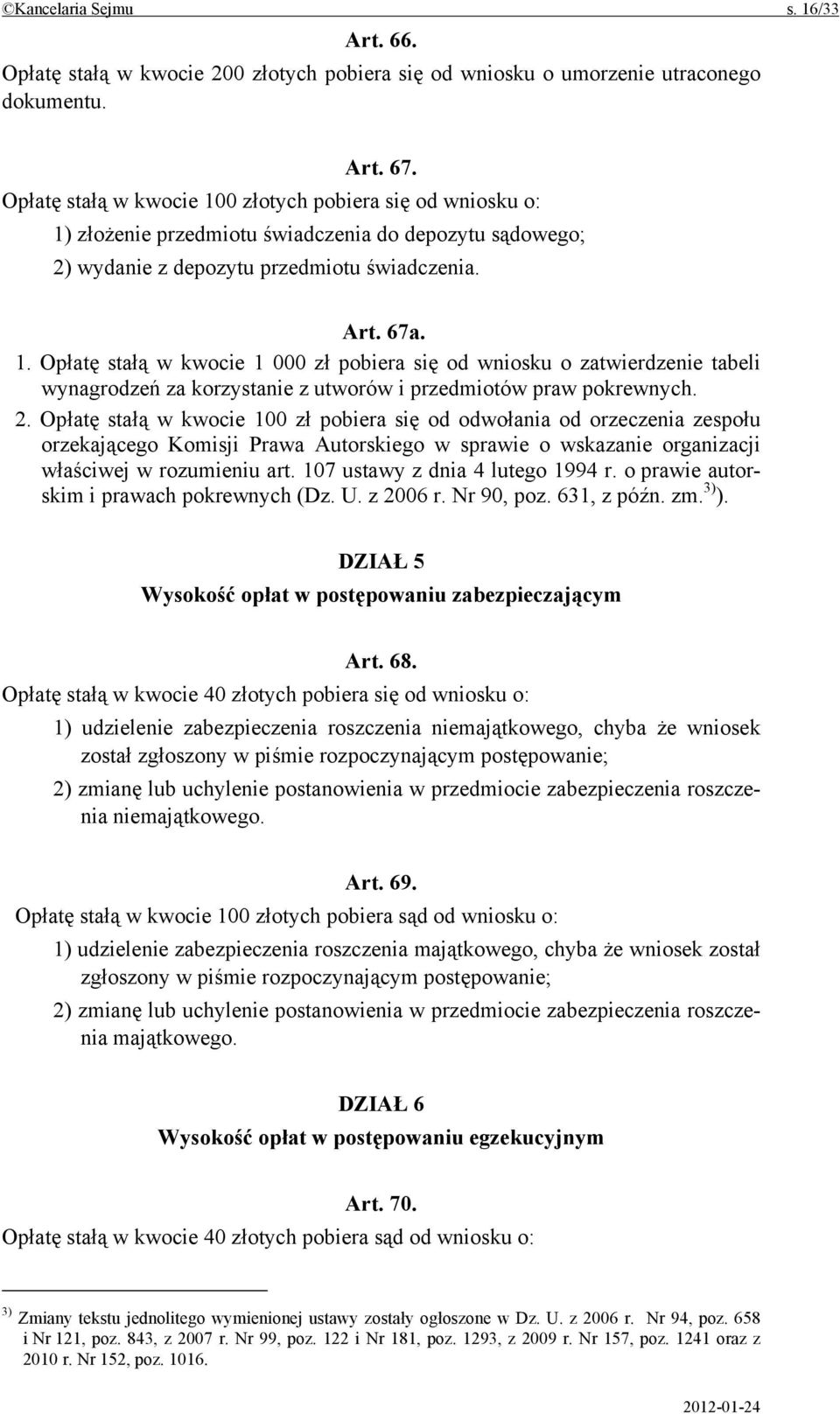 ©Kancelaria Sejmu s. 16/33

Art. 66.
Opłatę stałą w kwocie 200 złotych pobiera się od wniosku o umorzenie utraconego dokumentu.

Art. 67.
Opłatę stałą w kwocie 100 złotych pobiera się od wniosku o:
1) złożenie przedmiotu świadczenia do depozytu sądowego;
2) wydanie z depozytu przedmiotu świadczenia.

Art. 67a.
1. Opłatę stałą w kwocie 1 000 zł pobiera się od wniosku o zatwierdzenie tabeli wynagrodzeń za korzystanie z utworów i przedmiotów praw pokrewnych.
2. Opłatę stałą w kwocie 100 zł pobiera się od odwołania od orzeczenia zespołu orzekającego Komisji Prawa Autorskiego w sprawie o wskazanie organizacji właściwej w rozumieniu art. 107 ustawy z dnia 4 lutego 1994 r. o prawie autorskim i prawach pokrewnych (Dz. U. z 2006 r. Nr 90, poz. 631, z późn. zm.$^{3)}$).

DZIAŁ 5
Wysokość opłat w postępowaniu zabezpieczającym

Art. 68.
Opłatę stałą w kwocie 40 złotych pobiera się od wniosku o:
1) udzielenie zabezpieczenia roszczenia niemajątkowego, chyba że wniosek został zgłoszony w piśmie rozpoczynającym postępowanie;
2) zmianę lub uchylenie postanowienia w przedmiocie zabezpieczenia roszczenia niemajątkowego.

Art. 69.
Opłatę stałą w kwocie 100 złotych pobiera sąd od wniosku o:
1) udzielenie zabezpieczenia roszczenia majątkowego, chyba że wniosek został zgłoszony w piśmie rozpoczynającym postępowanie;
2) zmianę lub uchylenie postanowienia w przedmiocie zabezpieczenia roszczenia majątkowego.

DZIAŁ 6
Wysokość opłat w postępowaniu egzekucyjnym

Art. 70.
Opłatę stałą w kwocie 40 złotych pobiera sąd od wniosku o:

$^{3)}$ Zmiany tekstu jednolitego wymienionej ustawy zostały ogłoszone w Dz. U. z 2006 r. Nr 94, poz. 658 i Nr 121, poz. 843, z 2007 r. Nr 99, poz. 122 i Nr 181, poz. 1293, z 2009 r. Nr 157, poz. 1241 oraz z 2010 r. Nr 152, poz. 1016.

2012-01-24